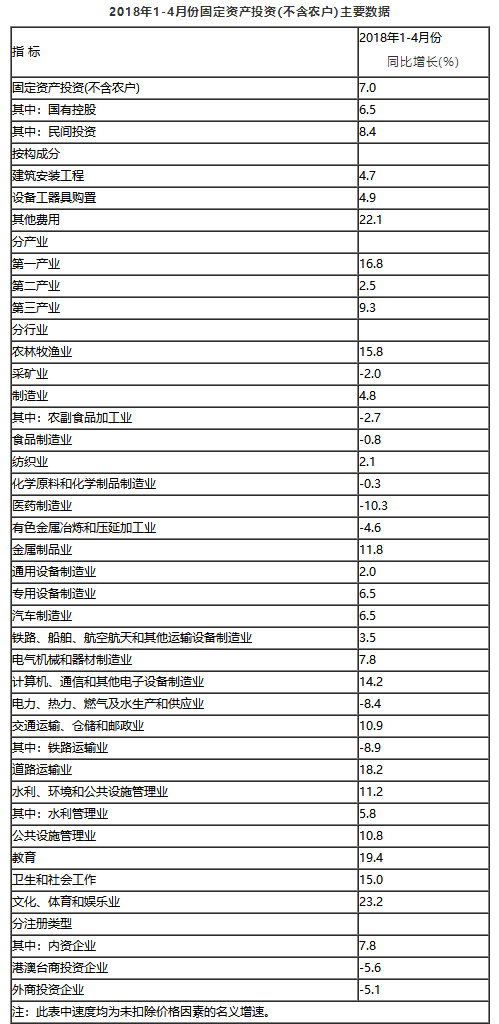 2018年1-4月份固定资产投资(不含农户)主要数据

| 指 标 | 2018年1-4月份 同比增长(%) |
|---|---|
| 固定资产投资(不含农户) | 7.0 |
| 其中：国有控股 | 6.5 |
| 其中：民间投资 | 8.4 |
| 按构成分 | |
| 建筑安装工程 | 4.7 |
| 设备工器具购置 | 4.9 |
| 其他费用 | 22.1 |
| 分产业 | |
| 第一产业 | 16.8 |
| 第二产业 | 2.5 |
| 第三产业 | 9.3 |
| 分行业 | |
| 农林牧渔业 | 15.8 |
| 采矿业 | -2.0 |
| 制造业 | 4.8 |
| 其中：农副食品加工业 | -2.7 |
| 食品制造业 | -0.8 |
| 纺织业 | 2.1 |
| 化学原料和化学制品制造业 | -0.3 |
| 医药制造业 | -10.3 |
| 有色金属冶炼和压延加工业 | -4.6 |
| 金属制品业 | 11.8 |
| 通用设备制造业 | 2.0 |
| 专用设备制造业 | 6.5 |
| 汽车制造业 | 6.5 |
| 铁路、船舶、航空航天和其他运输设备制造业 | 3.5 |
| 电气机械和器材制造业 | 7.8 |
| 计算机、通信和其他电子设备制造业 | 14.2 |
| 电力、热力、燃气及水生产和供应业 | -8.4 |
| 交通运输、仓储和邮政业 | 10.9 |
| 其中：铁路运输业 | -8.9 |
| 道路运输业 | 18.2 |
| 水利、环境和公共设施管理业 | 11.2 |
| 其中：水利管理业 | 5.8 |
| 公共设施管理业 | 10.8 |
| 教育 | 19.4 |
| 卫生和社会工作 | 15.0 |
| 文化、体育和娱乐业 | 23.2 |
| 分注册类型 | |
| 其中：内资企业 | 7.8 |
| 港澳台商投资企业 | -5.6 |
| 外商投资企业 | -5.1 |

注：此表中速度均为未扣除价格因素的名义增速。